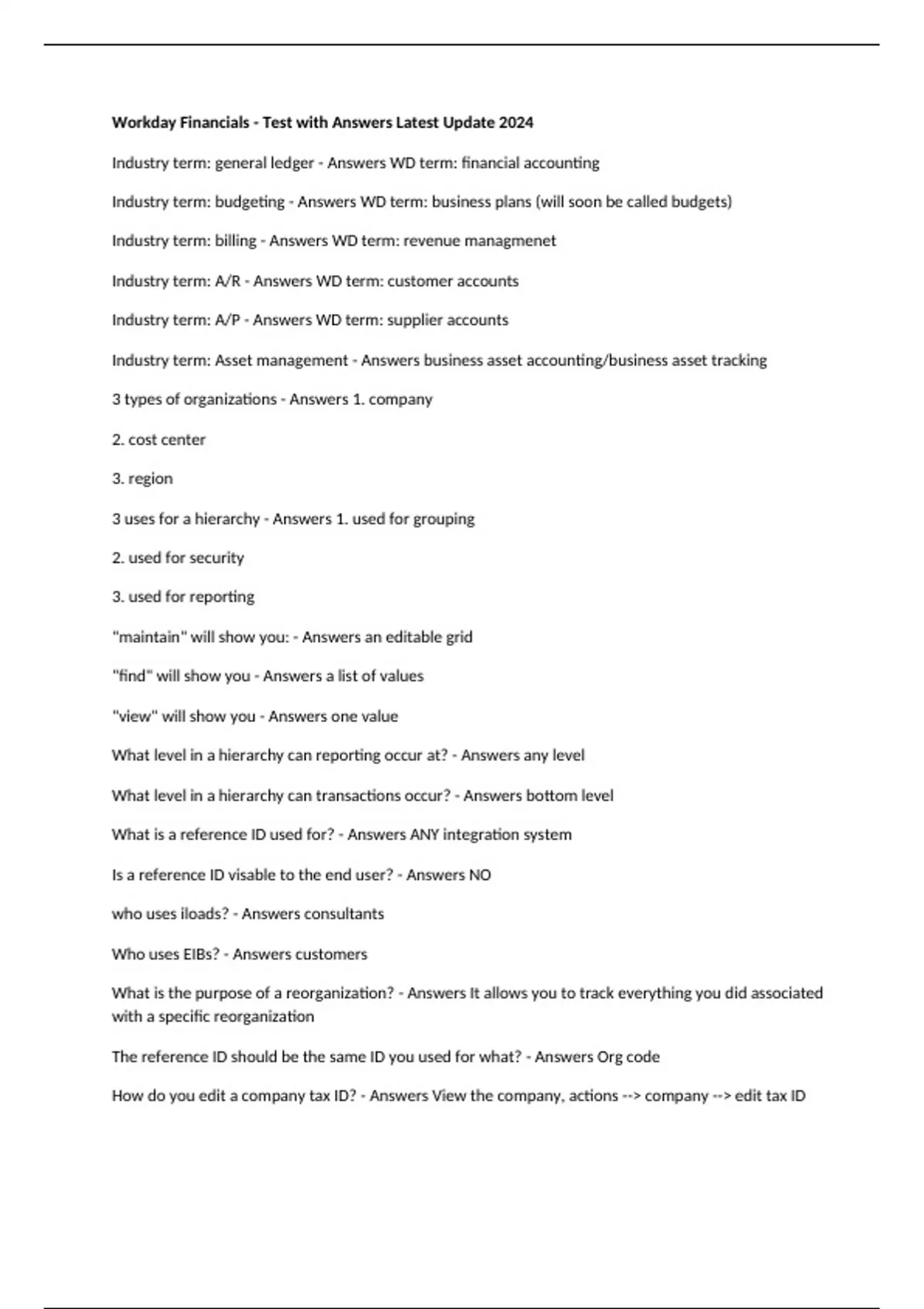 Workday Financials - Test with Answers Latest Update 2024

Industry term: general ledger - Answers WD term: financial accounting

Industry term: budgeting - Answers WD term: business plans (will soon be called budgets)

Industry term: billing - Answers WD term: revenue managmenet

Industry term: A/R - Answers WD term: customer accounts

Industry term: A/P - Answers WD term: supplier accounts

Industry term: Asset management - Answers business asset accounting/business asset tracking

3 types of organizations - Answers 1. company

2. cost center

3. region

3 uses for a hierarchy - Answers 1. used for grouping

2. used for security

3. used for reporting

"maintain" will show you: - Answers an editable grid

"find" will show you - Answers a list of values

"view" will show you - Answers one value

What level in a hierarchy can reporting occur at? - Answers any level

What level in a hierarchy can transactions occur? - Answers bottom level

What is a reference ID used for? - Answers ANY integration system

Is a reference ID visable to the end user? - Answers NO

who uses iloads? - Answers consultants

Who uses EIBs? - Answers customers

What is the purpose of a reorganization? - Answers It allows you to track everything you did associated with a specific reorganization

The reference ID should be the same ID you used for what? - Answers Org code

How do you edit a company tax ID? - Answers View the company, actions --> company --> edit tax ID